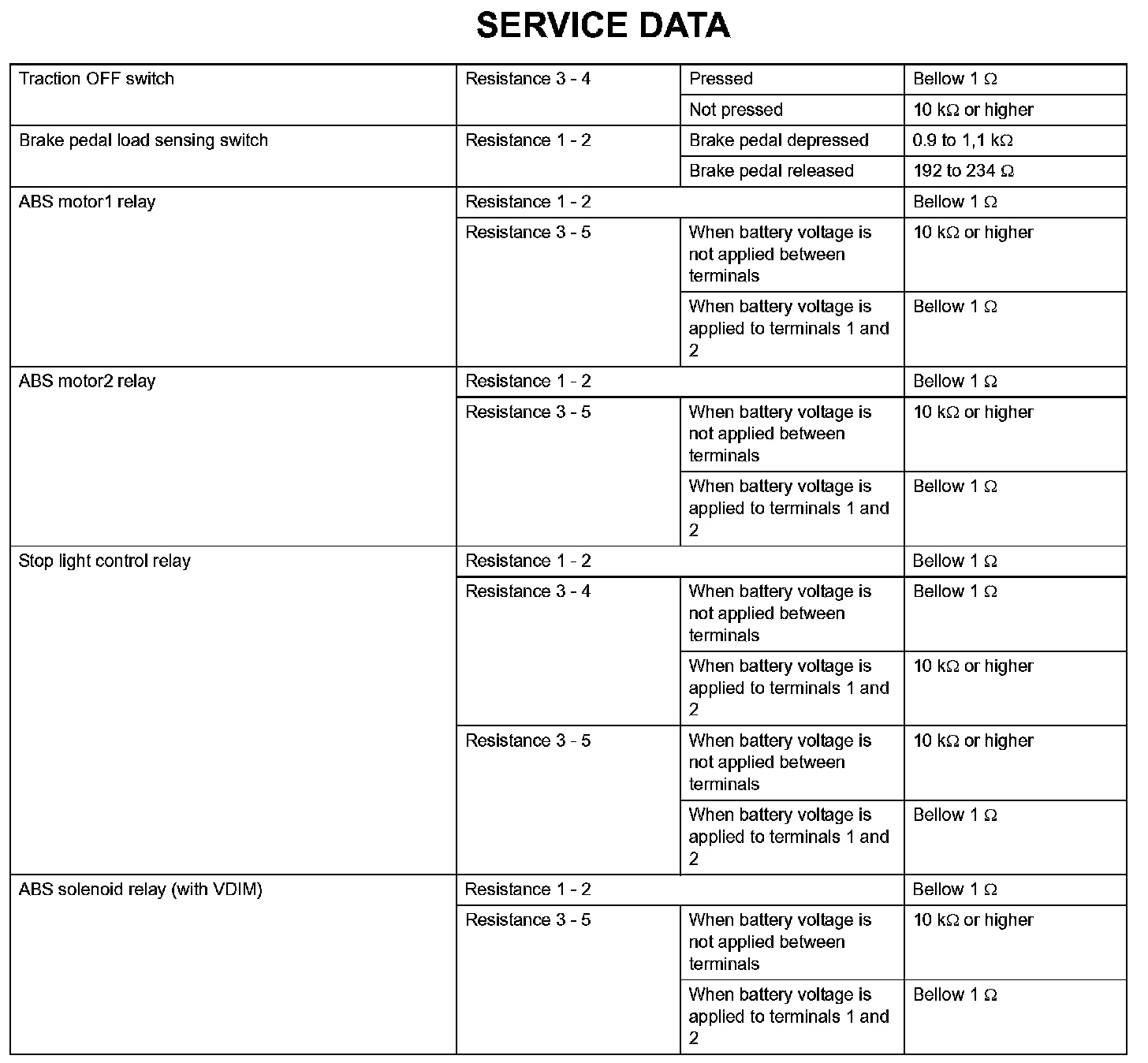 SERVICE DATA

| | | | |
|---|---|---|---|
| Traction OFF switch | Resistance 3 - 4 | Pressed | Bellow 1 Ω |
| | | Not pressed | 10 kΩ or higher |
| Brake pedal load sensing switch | Resistance 1 - 2 | Brake pedal depressed | 0.9 to 1,1 kΩ |
| | | Brake pedal released | 192 to 234 Ω |
| ABS motor1 relay | Resistance 1 - 2 | | Bellow 1 Ω |
| | Resistance 3 - 5 | When battery voltage is not applied between terminals | 10 kΩ or higher |
| | | When battery voltage is applied to terminals 1 and 2 | Bellow 1 Ω |
| ABS motor2 relay | Resistance 1 - 2 | | Bellow 1 Ω |
| | Resistance 3 - 5 | When battery voltage is not applied between terminals | 10 kΩ or higher |
| | | When battery voltage is applied to terminals 1 and 2 | Bellow 1 Ω |
| Stop light control relay | Resistance 1 - 2 | | Bellow 1 Ω |
| | Resistance 3 - 4 | When battery voltage is not applied between terminals | Bellow 1 Ω |
| | | When battery voltage is applied to terminals 1 and 2 | 10 kΩ or higher |
| | Resistance 3 - 5 | When battery voltage is not applied between terminals | 10 kΩ or higher |
| | | When battery voltage is applied to terminals 1 and 2 | Bellow 1 Ω |
| ABS solenoid relay (with VDIM) | Resistance 1 - 2 | | Bellow 1 Ω |
| | Resistance 3 - 5 | When battery voltage is not applied between terminals | 10 kΩ or higher |
| | | When battery voltage is applied to terminals 1 and 2 | Bellow 1 Ω |